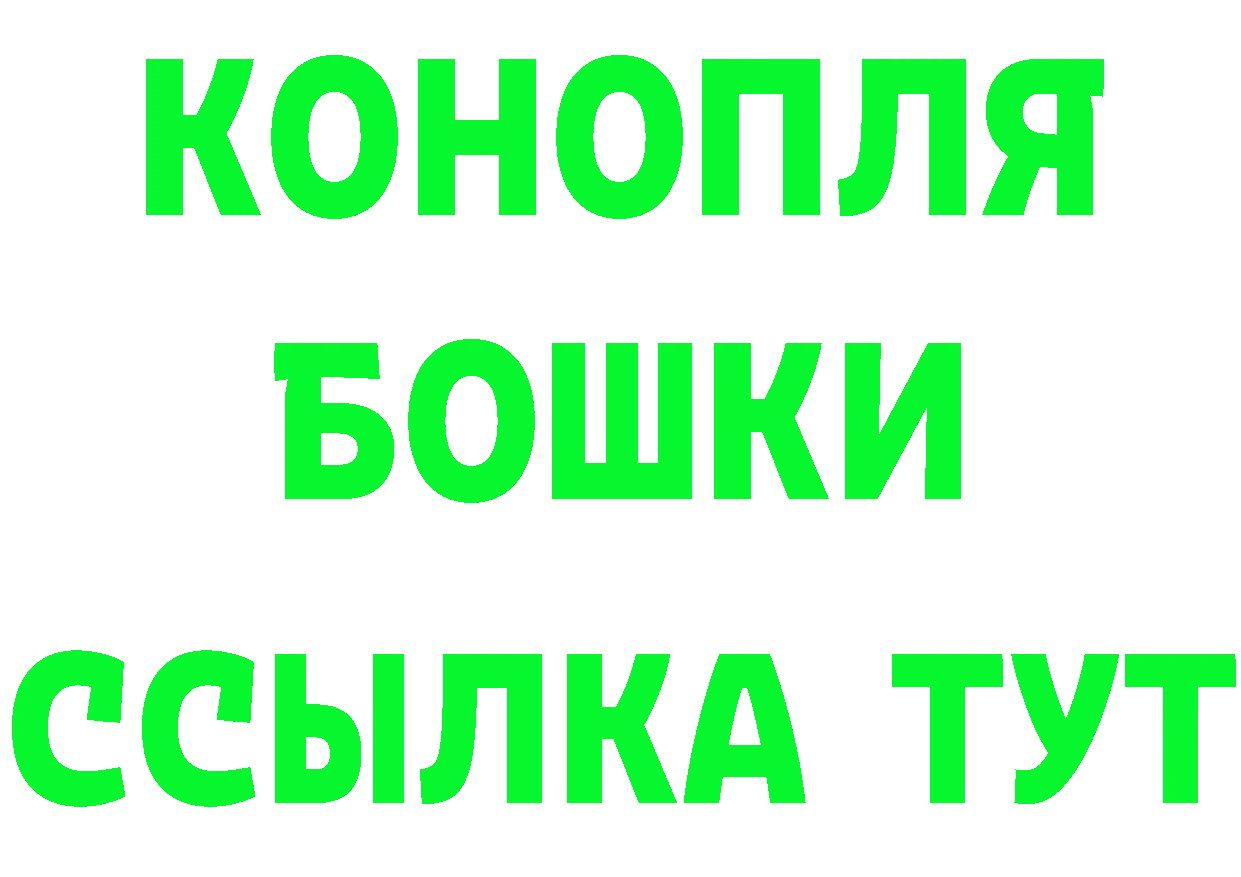 КОНОПЛЯ
БОШКИ
ССЫЛКА ТУТ